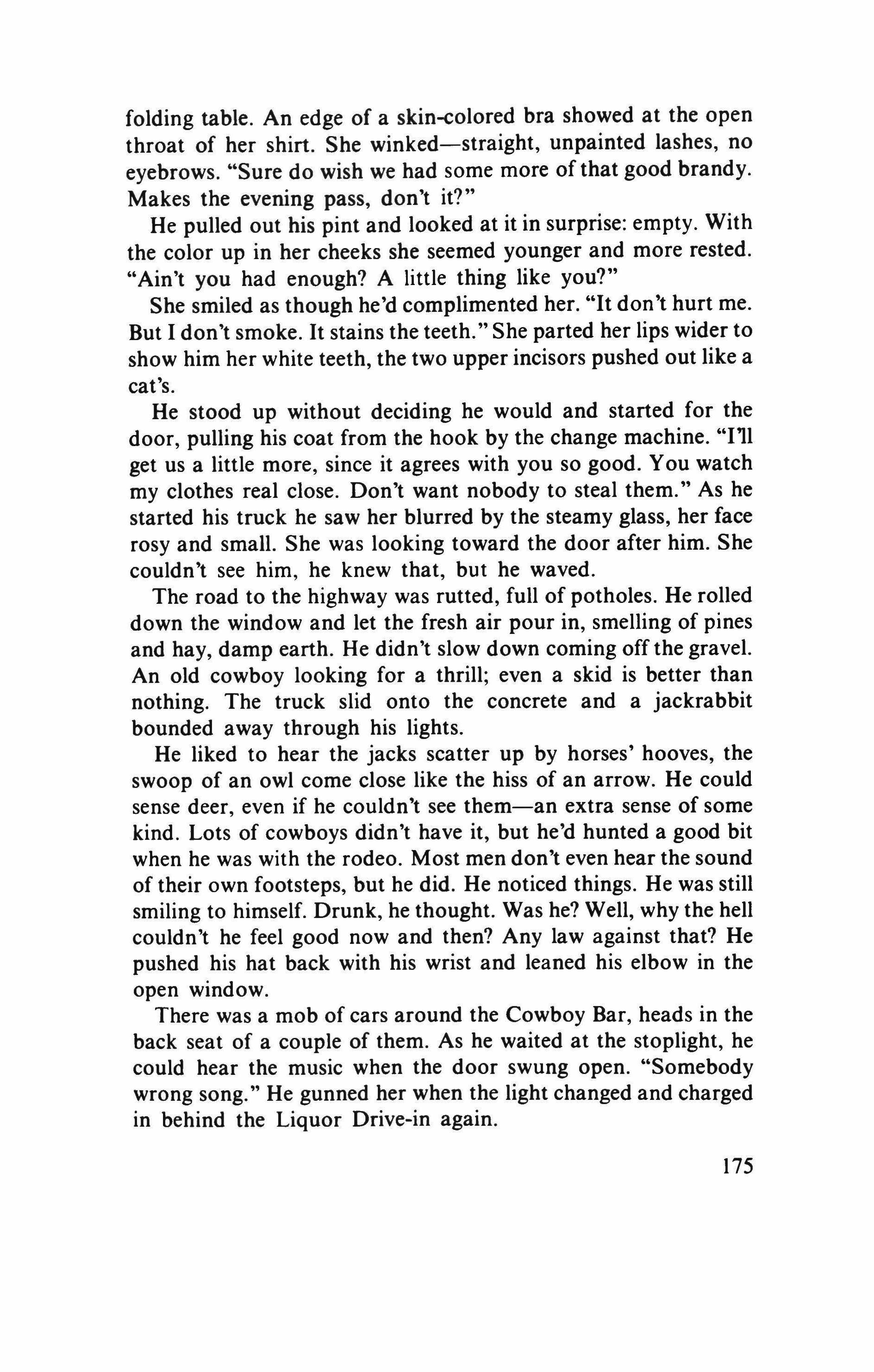 folding table. An edge of a skin-colored bra showed at the open throat of her shirt. She winked—straight, unpainted lashes, no eyebrows. "Sure do wish we had some more of that good brandy. Makes the evening pass, don't it?"

He pulled out his pint and looked at it in surprise: empty. With the color up in her cheeks she seemed younger and more rested. "Ain't you had enough? A little thing like you?"

She smiled as though he'd complimented her. "It don't hurt me. But I don't smoke. It stains the teeth." She parted her lips wider to show him her white teeth, the two upper incisors pushed out like a cat's.

He stood up without deciding he would and started for the door, pulling his coat from the hook by the change machine. "I'll get us a little more, since it agrees with you so good. You watch my clothes real close. Don't want nobody to steal them." As he started his truck he saw her blurred by the steamy glass, her face rosy and small. She was looking toward the door after him. She couldn't see him, he knew that, but he waved.

The road to the highway was rutted, full of potholes. He rolled down the window and let the fresh air pour in, smelling of pines and hay, damp earth. He didn't slow down coming off the gravel. An old cowboy looking for a thrill; even a skid is better than nothing. The truck slid onto the concrete and a jackrabbit bounded away through his lights.

He liked to hear the jacks scatter up by horses' hooves, the swoop of an owl come close like the hiss of an arrow. He could sense deer, even if he couldn't see them—an extra sense of some kind. Lots of cowboys didn't have it, but he'd hunted a good bit when he was with the rodeo. Most men don't even hear the sound of their own footsteps, but he did. He noticed things. He was still smiling to himself. Drunk, he thought. Was he? Well, why the hell couldn't he feel good now and then? Any law against that? He pushed his hat back with his wrist and leaned his elbow in the open window.

There was a mob of cars around the Cowboy Bar, heads in the back seat of a couple of them. As he waited at the stoplight, he could hear the music when the door swung open. "Somebody wrong song." He gunned her when the light changed and charged in behind the Liquor Drive-in again.

175